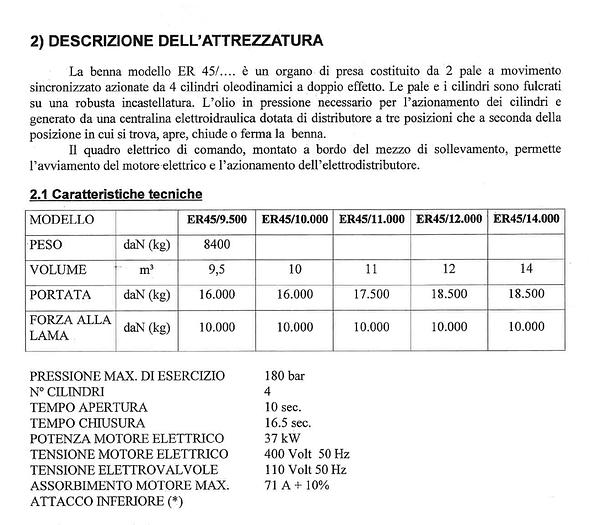 2) DESCRIZIONE DELL'ATTREZZATURA

La benna modello ER 45/.... è un organo di presa costituito da 2 pale a movimento sincronizzato azionate da 4 cilindri oleodinamici a doppio effetto. Le pale e i cilindri sono fulcrati su una robusta incastellatura. L'olio in pressione necessario per l'azionamento dei cilindri e generato da una centralina elettroidraulica dotata di distributore a tre posizioni che a seconda della posizione in cui si trova, apre, chiude o ferma la benna.

Il quadro elettrico di comando, montato a bordo del mezzo di sollevamento, permette l'avviamento del motore elettrico e l'azionamento dell'elettrodistributore.

2.1 Caratteristiche tecniche

| MODELLO | | ER45/9.500 | ER45/10.000 | ER45/11.000 | ER45/12.000 | ER45/14.000 |
|---|---|---|---|---|---|---|
| PESO | daN (kg) | 8400 | | | | |
| VOLUME | m³ | 9,5 | 10 | 11 | 12 | 14 |
| PORTATA | daN (kg) | 16.000 | 16.000 | 17.500 | 18.500 | 18.500 |
| FORZA ALLA LAMA | daN (kg) | 10.000 | 10.000 | 10.000 | 10.000 | 10.000 |

PRESSIONE MAX. DI ESERCIZIO 180 bar
N° CILINDRI 4
TEMPO APERTURA 10 sec.
TEMPO CHIUSURA 16.5 sec.
POTENZA MOTORE ELETTRICO 37 kW
TENSIONE MOTORE ELETTRICO 400 Volt 50 Hz
TENSIONE ELETTROVALVOLE 110 Volt 50 Hz
ASSORBIMENTO MOTORE MAX. 71 A + 10%
ATTACCO INFERIORE (*)